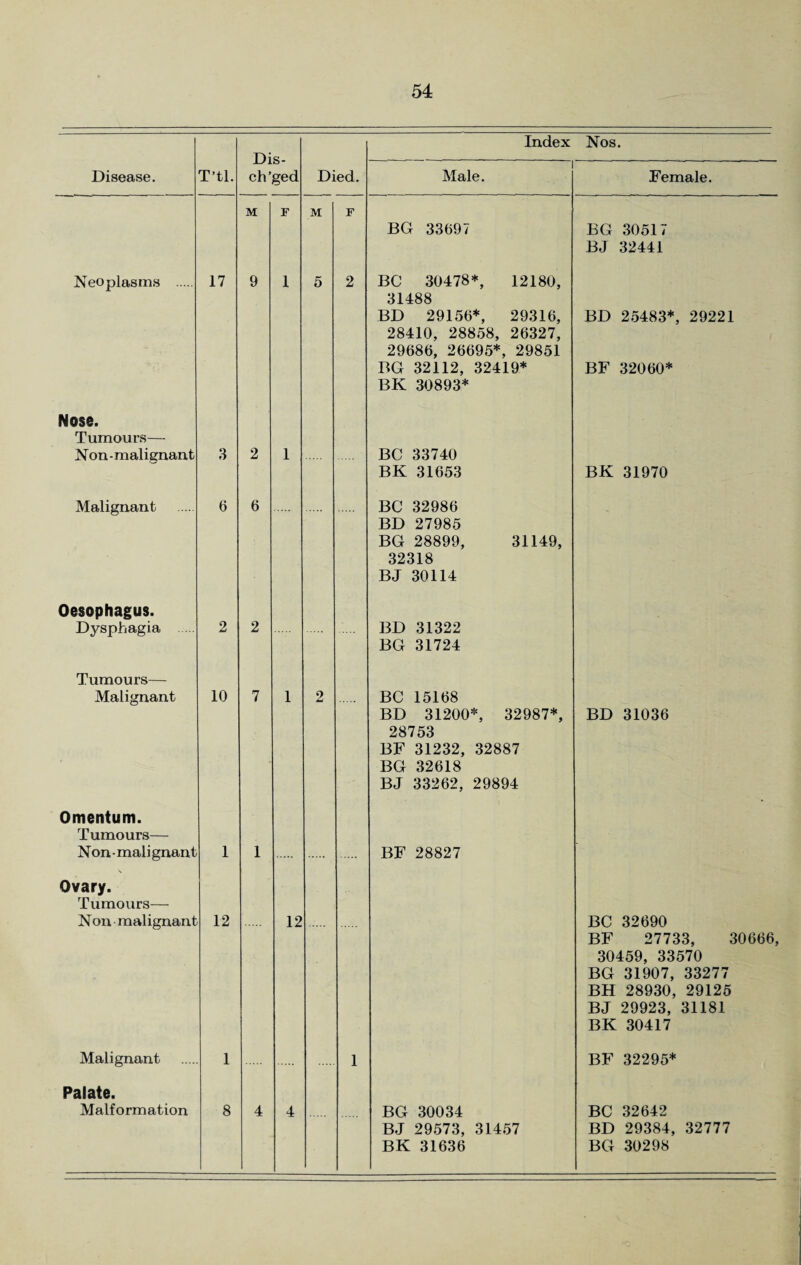 54

| Disease. | T'tl. | Dis-ch'ged M | Dis-ch'ged F | Died. M | Died. F | Index Nos. Male. | Index Nos. Female. |
|---|---|---|---|---|---|---|---|
| | | | | | | BG 33697 | BG 30517 BJ 32441 |
| Neoplasms ..... | 17 | 9 | 1 | 5 | 2 | BC 30478*, 12180, 31488 BD 29156*, 29316, 28410, 28858, 26327, 29686, 26695*, 29851 BG 32112, 32419* BK 30893* | BD 25483*, 29221 BF 32060* |
| **Nose.** Tumours— Non-malignant | 3 | 2 | 1 | ..... | ..... | BC 33740 BK 31653 | BK 31970 |
| Malignant ..... | 6 | 6 | ..... | ..... | ..... | BC 32986 BD 27985 BG 28899, 31149, 32318 BJ 30114 | |
| **Oesophagus.** Dysphagia ..... | 2 | 2 | ..... | ..... | ..... | BD 31322 BG 31724 | |
| Tumours— Malignant | 10 | 7 | 1 | 2 | ..... | BC 15168 BD 31200*, 32987*, 28753 BF 31232, 32887 BG 32618 BJ 33262, 29894 | BD 31036 |
| **Omentum.** Tumours— Non-malignant | 1 | 1 | ..... | ..... | ..... | BF 28827 | |
| **Ovary.** Tumours— Non-malignant | 12 | ..... | 12 | ..... | ..... | | BC 32690 BF 27733, 30666, 30459, 33570 BG 31907, 33277 BH 28930, 29125 BJ 29923, 31181 BK 30417 |
| Malignant ..... | 1 | ..... | ..... | ..... | 1 | | BF 32295* |
| **Palate.** Malformation | 8 | 4 | 4 | ..... | ..... | BG 30034 BJ 29573, 31457 BK 31636 | BC 32642 BD 29384, 32777 BG 30298 |